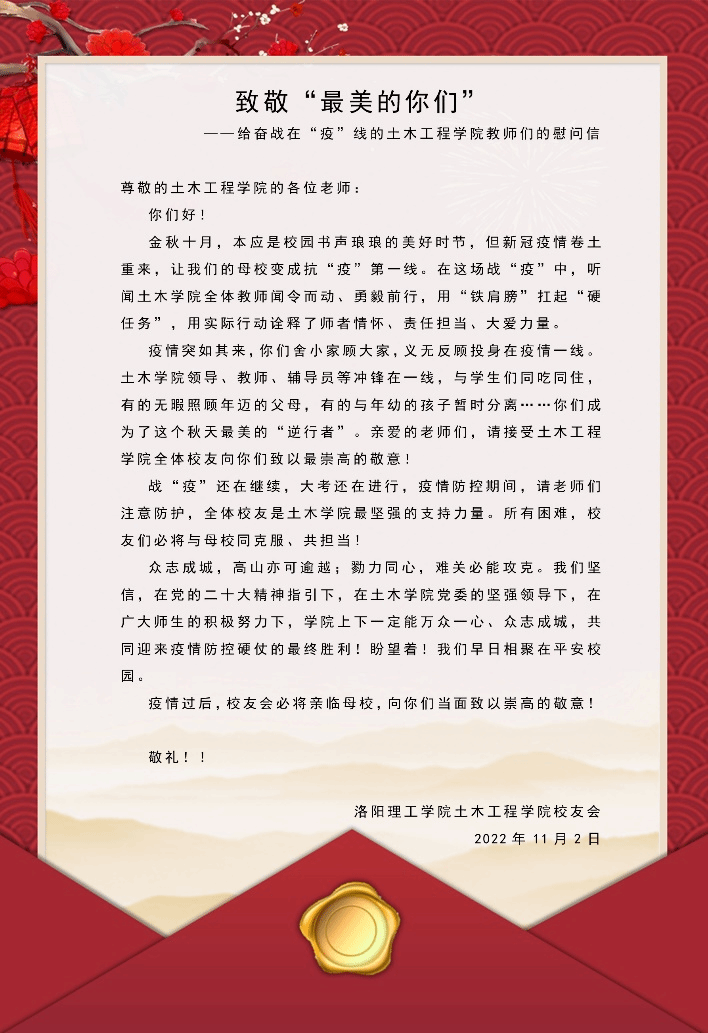 致敬“最美的你们”

——给奋战在“疫”线的土木工程学院教师们的慰问信

尊敬的土木工程学院的各位老师：

你们好！

金秋十月，本应是校园书声琅琅的美好时节，但新冠疫情卷土重来，让我们的母校变成抗“疫”第一线。在这场战“疫”中，听闻土木学院全体教师闻令而动、勇毅前行，用“铁肩膀”扛起“硬任务”，用实际行动诠释了师者情怀、责任担当、大爱力量。

疫情突如其来，你们舍小家顾大家，义无反顾投身在疫情一线。土木学院领导、教师、辅导员等冲锋在一线，与学生们同吃同住，有的无暇照顾年迈的父母，有的与年幼的孩子暂时分离……你们成为了这个秋天最美的“逆行者”。亲爱的老师们，请接受土木工程学院全体校友向你们致以最崇高的敬意！

战“疫”还在继续，大考还在进行，疫情防控期间，请老师们注意防护，全体校友是土木学院最坚强的支持力量。所有困难，校友们必将与母校同克服、共担当！

众志成城，高山亦可逾越；勠力同心，难关必能攻克。我们坚信，在党的二十大精神指引下，在土木学院党委的坚强领导下，在广大师生的积极努力下，学院上下一定能万众一心、众志成城，共同迎来疫情防控硬仗的最终胜利！盼望着！我们早日相聚在平安校园。

疫情过后，校友会必将亲临母校，向你们当面致以崇高的敬意！

敬礼！！

洛阳理工学院土木工程学院校友会

2022 年 11 月 2 日